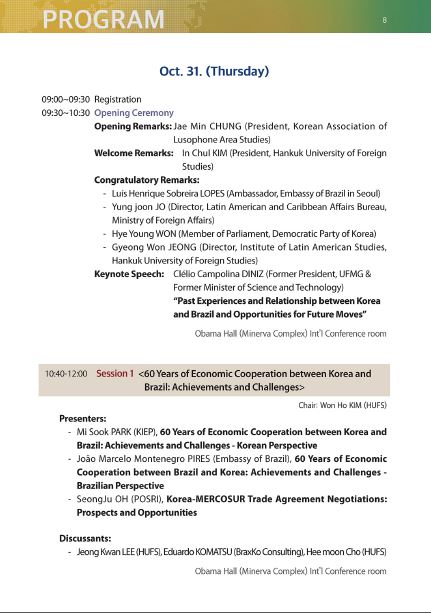 PROGRAM

8

Oct. 31. (Thursday)

09:00~09:30 Registration
09:30~10:30 Opening Ceremony

Opening Remarks: Jae Min CHUNG (President, Korean Association of Lusophone Area Studies)

Welcome Remarks: In Chul KIM (President, Hankuk University of Foreign Studies)

Congratulatory Remarks:
- Luis Henrique Sobreira LOPES (Ambassador, Embassy of Brazil in Seoul)
- Yung joon JO (Director, Latin American and Caribbean Affairs Bureau, Ministry of Foreign Affairs)
- Hye Young WON (Member of Parliament, Democratic Party of Korea)
- Gyeong Won JEONG (Director, Institute of Latin American Studies, Hankuk University of Foreign Studies)

Keynote Speech: Clélio Campolina DINIZ (Former President, UFMG & Former Minister of Science and Technology)
"Past Experiences and Relationship between Korea and Brazil and Opportunities for Future Moves"

Obama Hall (Minerva Complex) Int'l Conference room

10:40-12:00 Session 1 <60 Years of Economic Cooperation between Korea and Brazil: Achievements and Challenges>

Chair: Won Ho KIM (HUFS)

Presenters:
- Mi Sook PARK (KIEP), 60 Years of Economic Cooperation between Korea and Brazil: Achievements and Challenges - Korean Perspective
- João Marcelo Montenegro PIRES (Embassy of Brazil), 60 Years of Economic Cooperation between Brazil and Korea: Achievements and Challenges - Brazilian Perspective
- SeongJu OH (POSRI), Korea-MERCOSUR Trade Agreement Negotiations: Prospects and Opportunities

Discussants:
- Jeong Kwan LEE (HUFS), Eduardo KOMATSU (BraxKo Consulting), Hee moon Cho (HUFS)

Obama Hall (Minerva Complex) Int'l Conference room